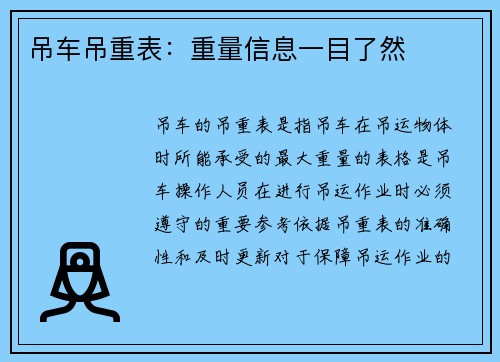 吊车吊重表：重量信息一目了然

吊车的吊重表是指吊车在吊运物体时所能承受的最大重量的表格是吊车操作人员在进行吊运作业时必须遵守的重要参考依据吊重表的准确性和及时更新对于保障吊运作业的